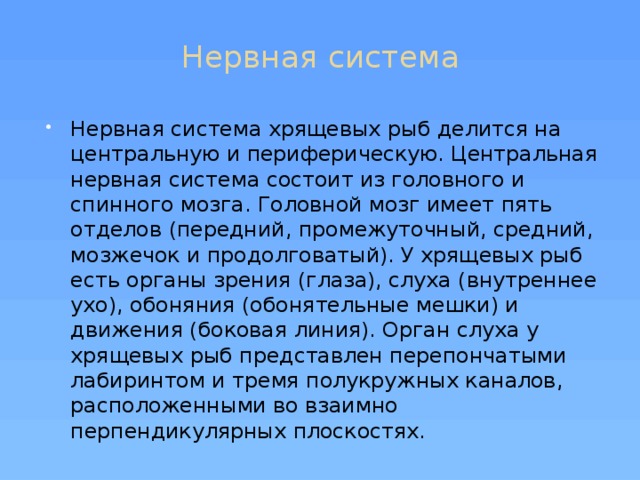 Нервная система

• Нервная система хрящевых рыб делится на центральную и периферическую. Центральная нервная система состоит из головного и спинного мозга. Головной мозг имеет пять отделов (передний, промежуточный, средний, мозжечок и продолговатый). У хрящевых рыб есть органы зрения (глаза), слуха (внутреннее ухо), обоняния (обонятельные мешки) и движения (боковая линия). Орган слуха у хрящевых рыб представлен перепончатыми лабиринтом и тремя полукружных каналов, расположенными во взаимно перпендикулярных плоскостях.